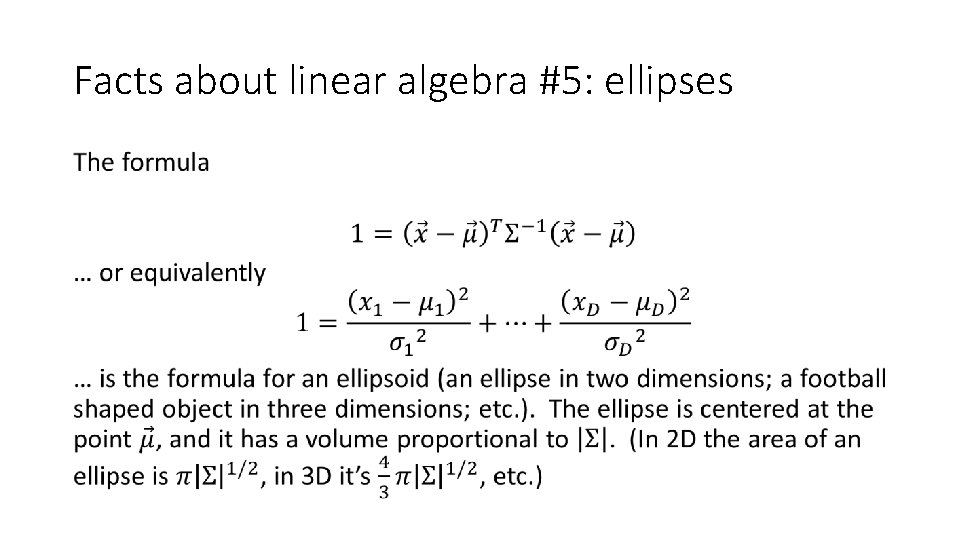 Facts about linear algebra #5: ellipses

The formula

$1 = (\vec{x} - \vec{\mu})^T \Sigma^{-1} (\vec{x} - \vec{\mu})$

… or equivalently

$1 = \frac{(x_1 - \mu_1)^2}{{\sigma_1}^2} + \cdots + \frac{(x_D - \mu_D)^2}{{\sigma_D}^2}$

… is the formula for an ellipsoid (an ellipse in two dimensions; a football shaped object in three dimensions; etc.). The ellipse is centered at the point $\vec{\mu}$, and it has a volume proportional to $|\Sigma|$. (In 2D the area of an ellipse is $\pi|\Sigma|^{1/2}$, in 3D it's $\frac{4}{3}\pi|\Sigma|^{1/2}$, etc.)